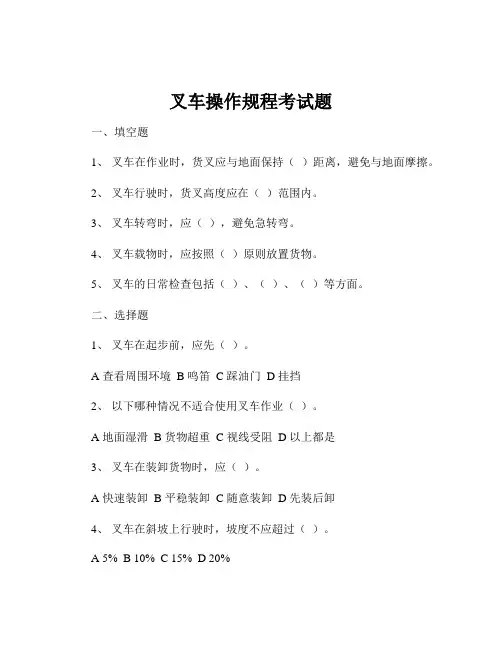 叉车操作规程考试题

一、填空题

1、 叉车在作业时，货叉应与地面保持（ ）距离，避免与地面摩擦。

2、 叉车行驶时，货叉高度应在（ ）范围内。

3、 叉车转弯时，应（ ），避免急转弯。

4、 叉车载物时，应按照（ ）原则放置货物。

5、 叉车的日常检查包括（ ）、（ ）、（ ）等方面。

二、选择题

1、 叉车在起步前，应先（ ）。

A 查看周围环境 B 鸣笛 C 踩油门 D 挂挡

2、 以下哪种情况不适合使用叉车作业（ ）。

A 地面湿滑 B 货物超重 C 视线受阻 D 以上都是

3、 叉车在装卸货物时，应（ ）。

A 快速装卸 B 平稳装卸 C 随意装卸 D 先装后卸

4、 叉车在斜坡上行驶时，坡度不应超过（ ）。

A 5% B 10% C 15% D 20%